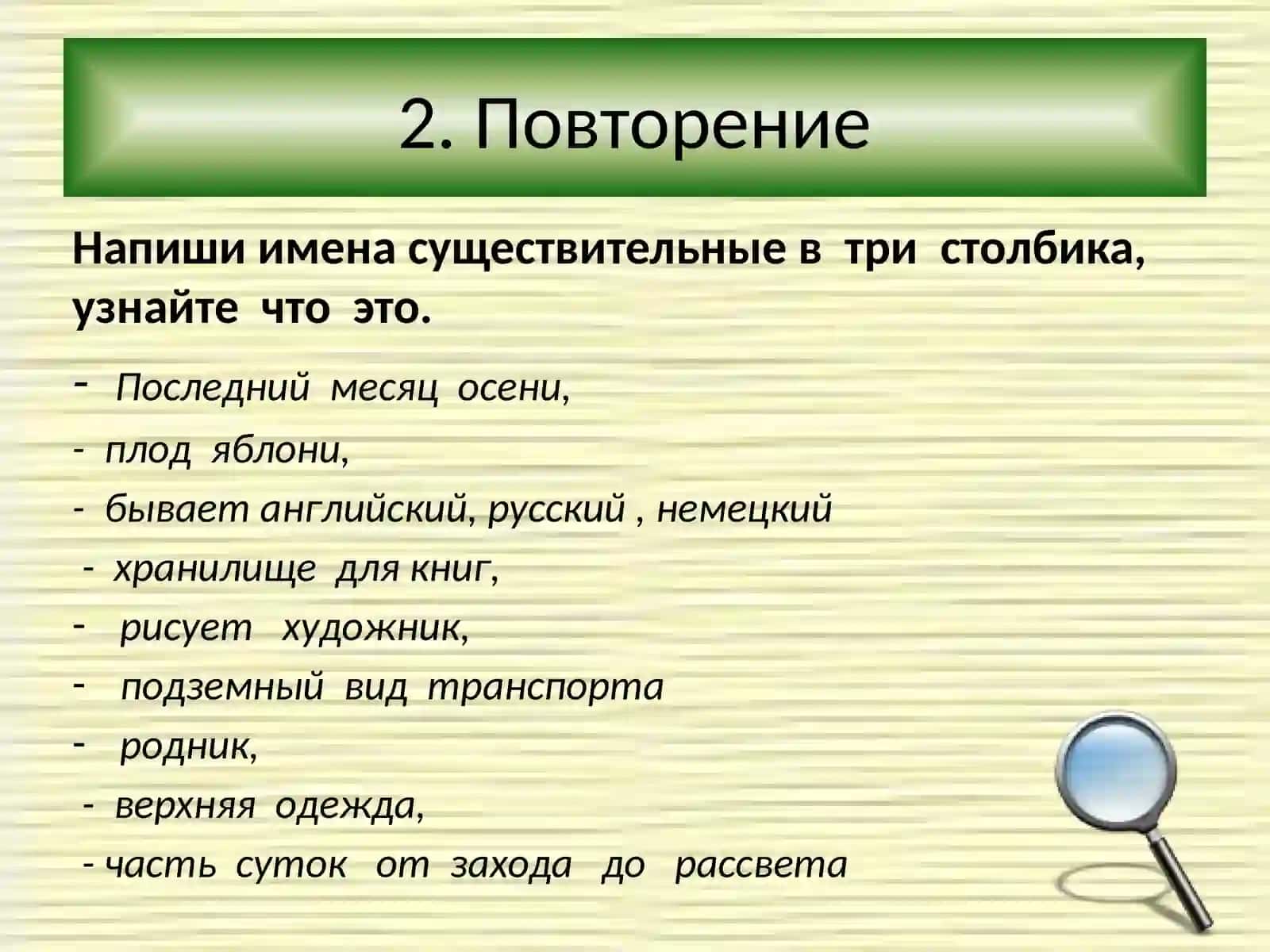 2. Повторение

Напиши имена существительные в три столбика, узнайте что это.

- Последний месяц осени,
- плод яблони,
- бывает английский, русский , немецкий
- хранилище для книг,
- рисует художник,
- подземный вид транспорта
- родник,
- верхняя одежда,
- часть суток от захода до рассвета